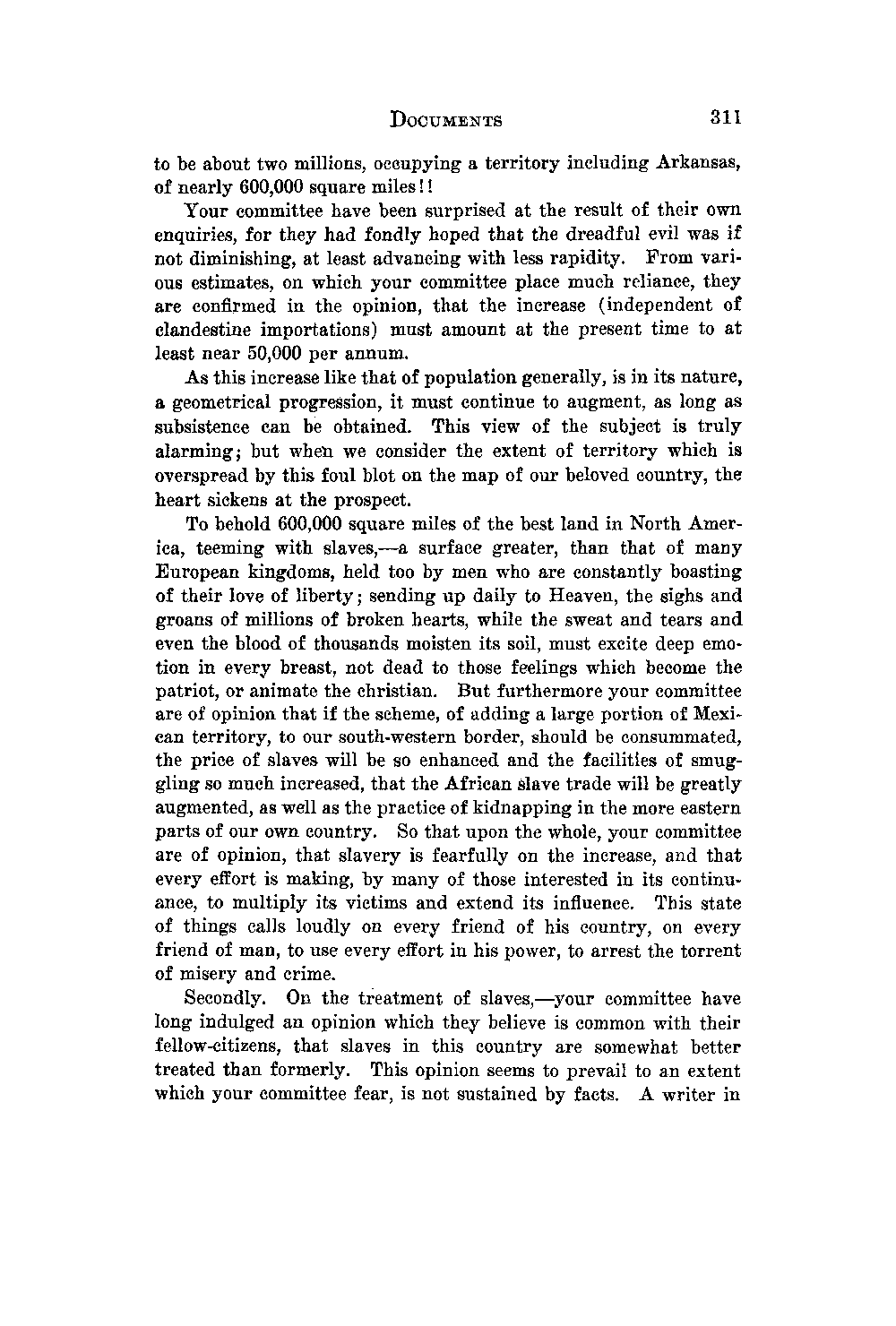 DOCUMENTS 311

to be about two millions, occupying a territory including Arkansas, of nearly 600,000 square miles!!

Your committee have been surprised at the result of their own enquiries, for they had fondly hoped that the dreadful evil was if not diminishing, at least advancing with less rapidity. From various estimates, on which your committee place much reliance, they are confirmed in the opinion, that the increase (independent of clandestine importations) must amount at the present time to at least near 50,000 per annum.

As this increase like that of population generally, is in its nature, a geometrical progression, it must continue to augment, as long as subsistence can be obtained. This view of the subject is truly alarming; but when we consider the extent of territory which is overspread by this foul blot on the map of our beloved country, the heart sickens at the prospect.

To behold 600,000 square miles of the best land in North America, teeming with slaves,—a surface greater, than that of many European kingdoms, held too by men who are constantly boasting of their love of liberty; sending up daily to Heaven, the sighs and groans of millions of broken hearts, while the sweat and tears and even the blood of thousands moisten its soil, must excite deep emotion in every breast, not dead to those feelings which become the patriot, or animate the christian. But furthermore your committee are of opinion that if the scheme, of adding a large portion of Mexican territory, to our south-western border, should be consummated, the price of slaves will be so enhanced and the facilities of smuggling so much increased, that the African slave trade will be greatly augmented, as well as the practice of kidnapping in the more eastern parts of our own country. So that upon the whole, your committee are of opinion, that slavery is fearfully on the increase, and that every effort is making, by many of those interested in its continuance, to multiply its victims and extend its influence. This state of things calls loudly on every friend of his country, on every friend of man, to use every effort in his power, to arrest the torrent of misery and crime.

Secondly. On the treatment of slaves,—your committee have long indulged an opinion which they believe is common with their fellow-citizens, that slaves in this country are somewhat better treated than formerly. This opinion seems to prevail to an extent which your committee fear, is not sustained by facts. A writer in